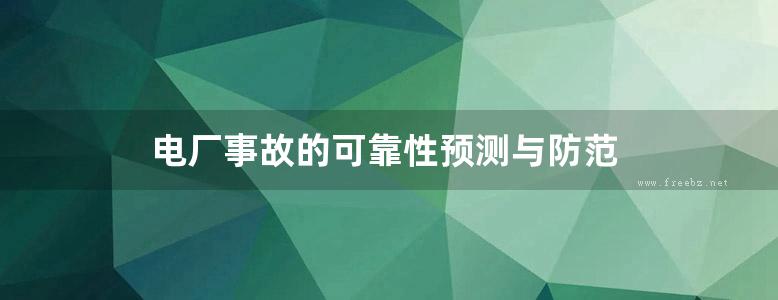 电厂事故的可靠性预测与防范

www.freebz.net